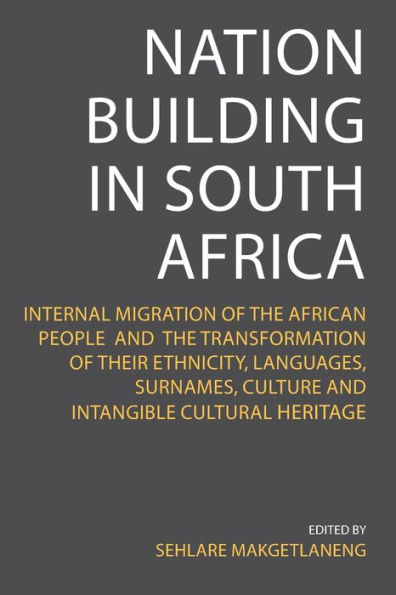 NATION BUILDING IN SOUTH AFRICA

INTERNAL MIGRATION OF THE AFRICAN PEOPLE AND THE TRANSFORMATION OF THEIR ETHNICITY, LANGUAGES, SURNAMES, CULTURE AND INTANGIBLE CULTURAL HERITAGE

EDITED BY
SEHLARE MAKGETLANENG